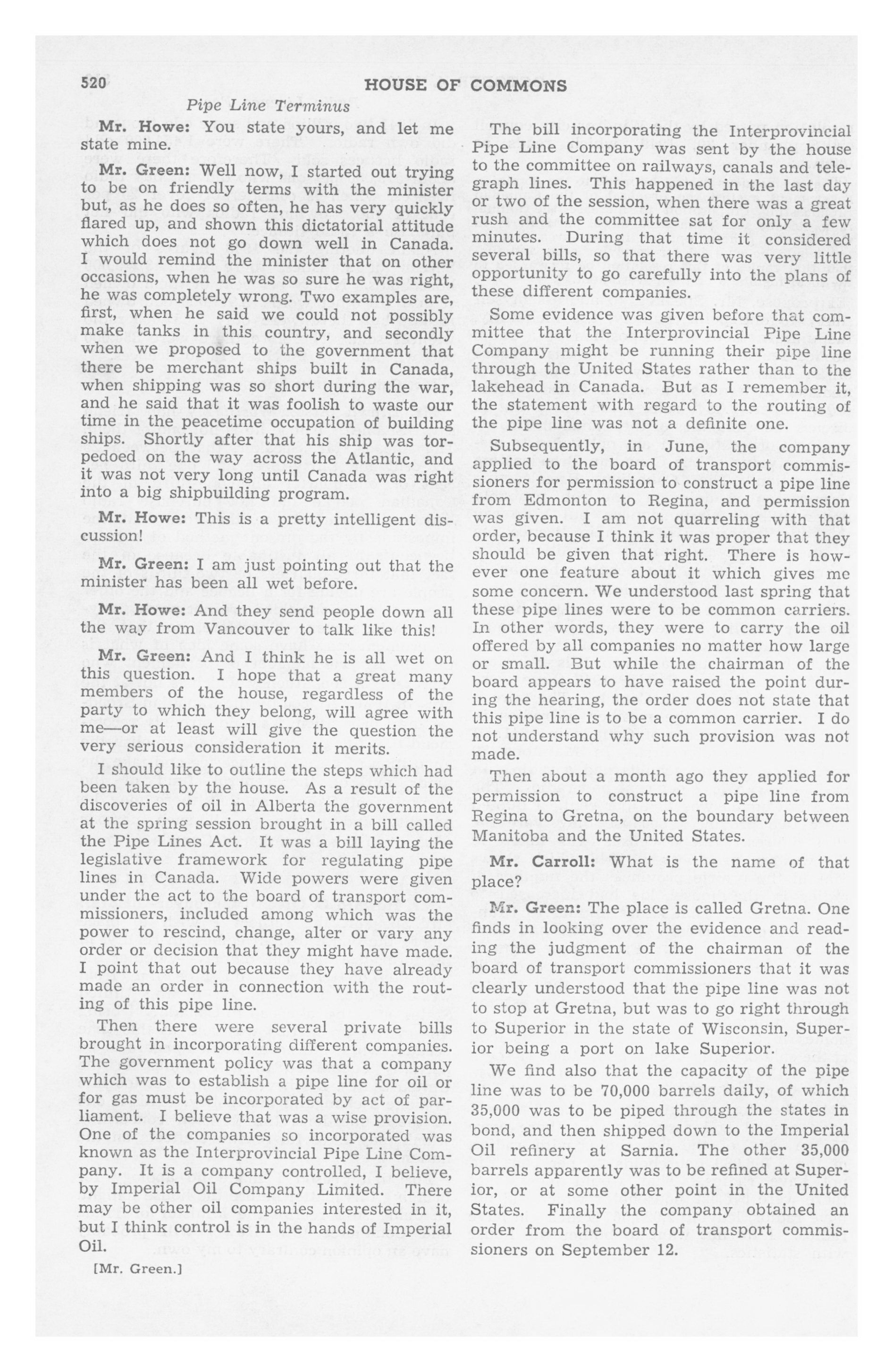 520 HOUSE OF COMMONS

Pipe Line Terminus

Mr. Howe: You state yours, and let me state mine.

Mr. Green: Well now, I started out trying to be on friendly terms with the minister but, as he does so often, he has very quickly flared up, and shown this dictatorial attitude which does not go down well in Canada. I would remind the minister that on other occasions, when he was so sure he was right, he was completely wrong. Two examples are, first, when he said we could not possibly make tanks in this country, and secondly when we proposed to the government that there be merchant ships built in Canada, when shipping was so short during the war, and he said that it was foolish to waste our time in the peacetime occupation of building ships. Shortly after that his ship was torpedoed on the way across the Atlantic, and it was not very long until Canada was right into a big shipbuilding program.

Mr. Howe: This is a pretty intelligent discussion!

Mr. Green: I am just pointing out that the minister has been all wet before.

Mr. Howe: And they send people down all the way from Vancouver to talk like this!

Mr. Green: And I think he is all wet on this question. I hope that a great many members of the house, regardless of the party to which they belong, will agree with me—or at least will give the question the very serious consideration it merits.

I should like to outline the steps which had been taken by the house. As a result of the discoveries of oil in Alberta the government at the spring session brought in a bill called the Pipe Lines Act. It was a bill laying the legislative framework for regulating pipe lines in Canada. Wide powers were given under the act to the board of transport commissioners, included among which was the power to rescind, change, alter or vary any order or decision that they might have made. I point that out because they have already made an order in connection with the routing of this pipe line.

Then there were several private bills brought in incorporating different companies. The government policy was that a company which was to establish a pipe line for oil or for gas must be incorporated by act of parliament. I believe that was a wise provision. One of the companies so incorporated was known as the Interprovincial Pipe Line Company. It is a company controlled, I believe, by Imperial Oil Company Limited. There may be other oil companies interested in it, but I think control is in the hands of Imperial Oil.

[Mr. Green.]

The bill incorporating the Interprovincial Pipe Line Company was sent by the house to the committee on railways, canals and telegraph lines. This happened in the last day or two of the session, when there was a great rush and the committee sat for only a few minutes. During that time it considered several bills, so that there was very little opportunity to go carefully into the plans of these different companies.

Some evidence was given before that committee that the Interprovincial Pipe Line Company might be running their pipe line through the United States rather than to the lakehead in Canada. But as I remember it, the statement with regard to the routing of the pipe line was not a definite one.

Subsequently, in June, the company applied to the board of transport commissioners for permission to construct a pipe line from Edmonton to Regina, and permission was given. I am not quarreling with that order, because I think it was proper that they should be given that right. There is however one feature about it which gives me some concern. We understood last spring that these pipe lines were to be common carriers. In other words, they were to carry the oil offered by all companies no matter how large or small. But while the chairman of the board appears to have raised the point during the hearing, the order does not state that this pipe line is to be a common carrier. I do not understand why such provision was not made.

Then about a month ago they applied for permission to construct a pipe line from Regina to Gretna, on the boundary between Manitoba and the United States.

Mr. Carroll: What is the name of that place?

Mr. Green: The place is called Gretna. One finds in looking over the evidence and reading the judgment of the chairman of the board of transport commissioners that it was clearly understood that the pipe line was not to stop at Gretna, but was to go right through to Superior in the state of Wisconsin, Superior being a port on lake Superior.

We find also that the capacity of the pipe line was to be 70,000 barrels daily, of which 35,000 was to be piped through the states in bond, and then shipped down to the Imperial Oil refinery at Sarnia. The other 35,000 barrels apparently was to be refined at Superior, or at some other point in the United States. Finally the company obtained an order from the board of transport commissioners on September 12.